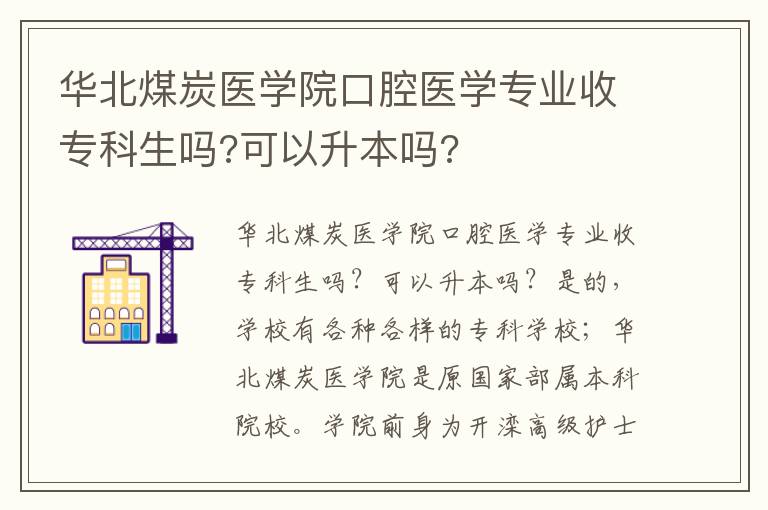 华北煤炭医学院口腔医学专业收专科生吗?可以升本吗?

华北煤炭医学院口腔医学专业收专科生吗？可以升本吗？是的，学校有各种各样的专科学校；华北煤炭医学院是原国家部属本科院校。学院前身为开滦高级护士